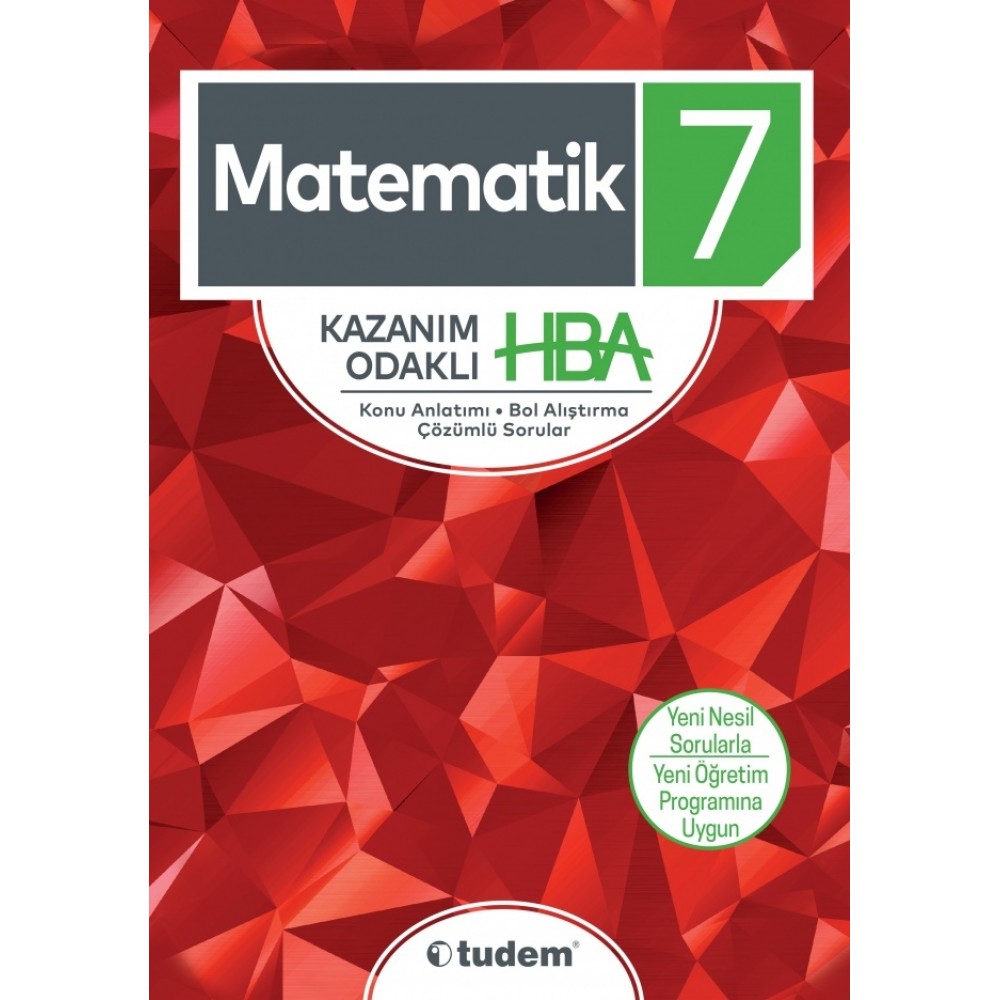 Matematik 7

KAZANIM ODAKLI HBA

Konu Anlatımı • Bol Alıştırma
Çözümlü Sorular

Yeni Nesil Sorularla
Yeni Öğretim Programına Uygun

tudem®